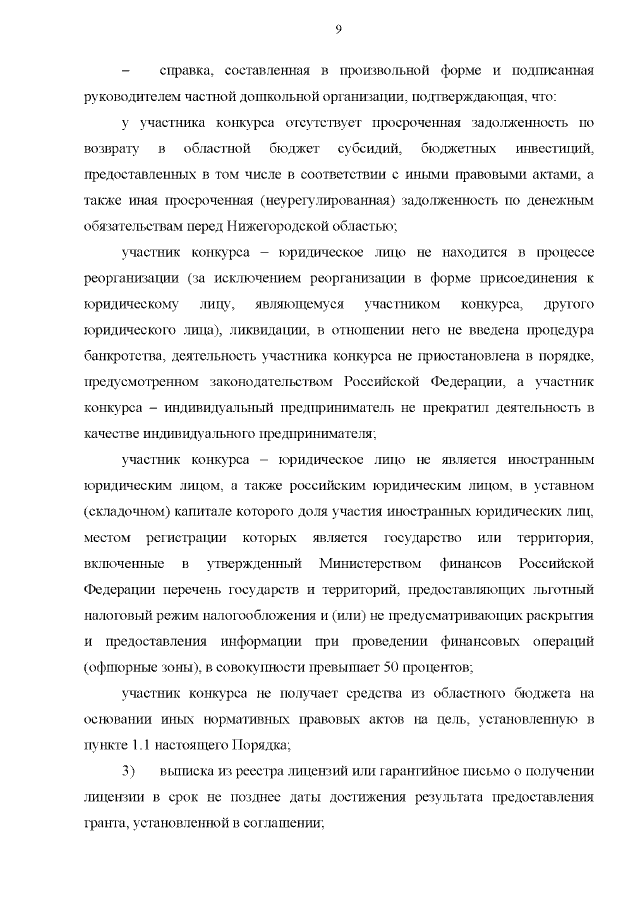 9

– справка, составленная в произвольной форме и подписанная руководителем частной дошкольной организации, подтверждающая, что:

у участника конкурса отсутствует просроченная задолженность по возврату в областной бюджет субсидий, бюджетных инвестиций, предоставленных в том числе в соответствии с иными правовыми актами, а также иная просроченная (неурегулированная) задолженность по денежным обязательствам перед Нижегородской областью;

участник конкурса – юридическое лицо не находится в процессе реорганизации (за исключением реорганизации в форме присоединения к юридическому лицу, являющемуся участником конкурса, другого юридического лица), ликвидации, в отношении него не введена процедура банкротства, деятельность участника конкурса не приостановлена в порядке, предусмотренном законодательством Российской Федерации, а участник конкурса – индивидуальный предприниматель не прекратил деятельность в качестве индивидуального предпринимателя;

участник конкурса – юридическое лицо не является иностранным юридическим лицом, а также российским юридическим лицом, в уставном (складочном) капитале которого доля участия иностранных юридических лиц, местом регистрации которых является государство или территория, включенные в утвержденный Министерством финансов Российской Федерации перечень государств и территорий, предоставляющих льготный налоговый режим налогообложения и (или) не предусматривающих раскрытия и предоставления информации при проведении финансовых операций (офшорные зоны), в совокупности превышает 50 процентов;

участник конкурса не получает средства из областного бюджета на основании иных нормативных правовых актов на цель, установленную в пункте 1.1 настоящего Порядка;

3) выписка из реестра лицензий или гарантийное письмо о получении лицензии в срок не позднее даты достижения результата предоставления гранта, установленной в соглашении;